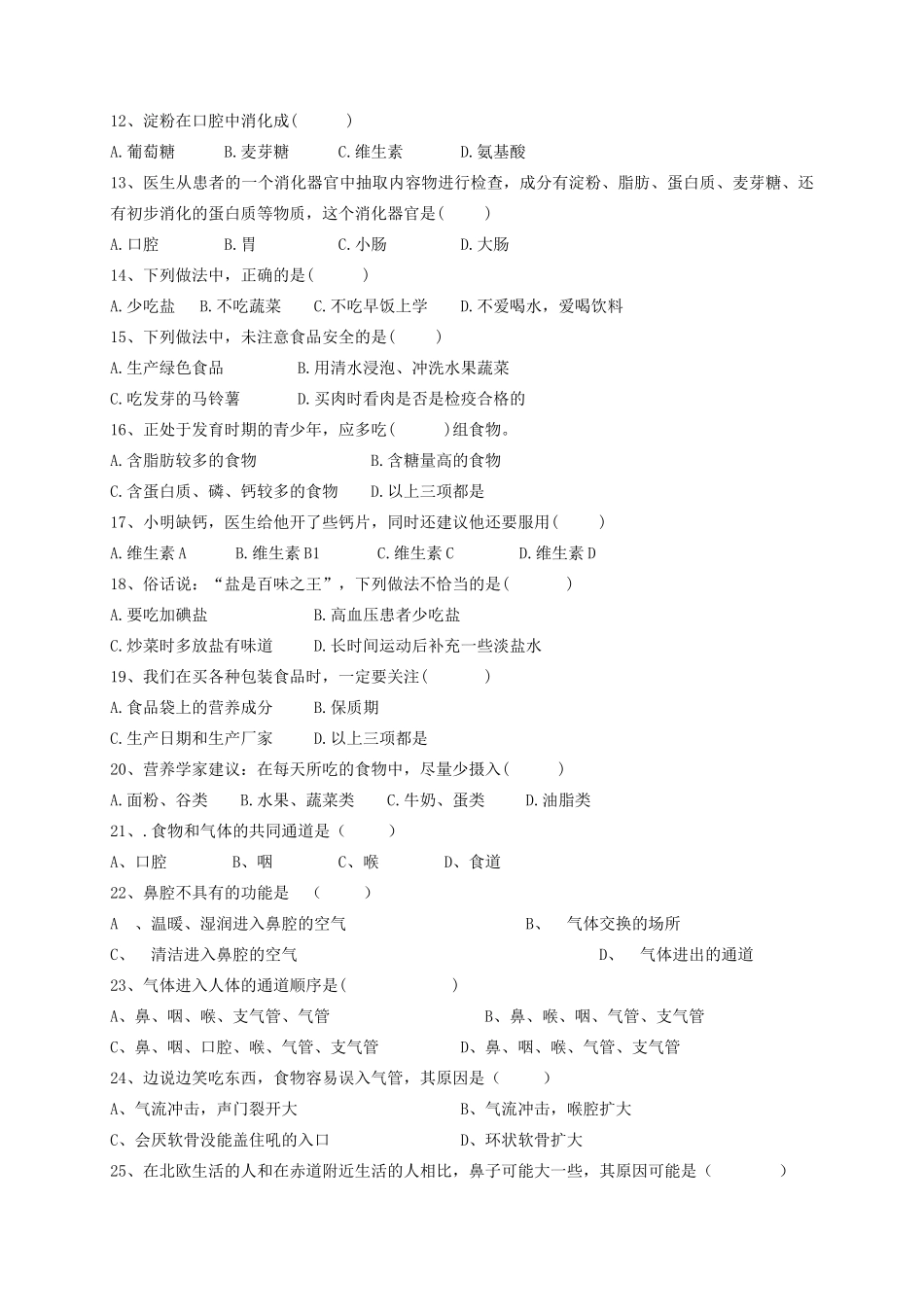 12、淀粉在口腔中消化成(　　)

A.葡萄糖　　B.麦芽糖　　C.维生素　　D.氨基酸

13、医生从患者的一个消化器官中抽取内容物进行检查，成分有淀粉、脂肪、蛋白质、麦芽糖、还有初步消化的蛋白质等物质，这个消化器官是(　　)

A.口腔　　B.胃　　C.小肠　　D.大肠

14、下列做法中，正确的是(　　)

A.少吃盐　B.不吃蔬菜　C.不吃早饭上学　D.不爱喝水，爱喝饮料

15、下列做法中，未注意食品安全的是(　　)

A.生产绿色食品　　B.用清水浸泡、冲洗水果蔬菜

C.吃发芽的马铃薯　　D.买肉时看肉是否是检疫合格的

16、正处于发育时期的青少年，应多吃(　　)组食物。

A.含脂肪较多的食物　　B.含糖量高的食物

C.含蛋白质、磷、钙较多的食物　　D.以上三项都是

17、小明缺钙，医生给他开了些钙片，同时还建议他还要服用(　　)

A.维生素A　　B.维生素B1　　C.维生素C　　D.维生素D

18、俗话说：“盐是百味之王”，下列做法不恰当的是(　　)

A.要吃加碘盐　　B.高血压患者少吃盐

C.炒菜时多放盐有味道　　D.长时间运动后补充一些淡盐水

19、我们在买各种包装食品时，一定要关注(　　)

A.食品袋上的营养成分　　B.保质期

C.生产日期和生产厂家　　D.以上三项都是

20、营养学家建议：在每天所吃的食物中，尽量少摄入(　　)

A.面粉、谷类　　B.水果、蔬菜类　　C.牛奶、蛋类　　D.油脂类

21、.食物和气体的共同通道是（　　）

A、口腔　　B、咽　　C、喉　　D、食道

22、鼻腔不具有的功能是　（　　）

A　、温暖、湿润进入鼻腔的空气　　B、　气体交换的场所

C、　清洁进入鼻腔的空气　　D、　气体进出的通道

23、气体进入人体的通道顺序是(　　)

A、鼻、咽、喉、支气管、气管　　B、鼻、喉、咽、气管、支气管

C、鼻、咽、口腔、喉、气管、支气管　　D、鼻、咽、喉、气管、支气管

24、边说边笑吃东西，食物容易误入气管，其原因是（　　）

A、气流冲击，声门裂开大　　B、气流冲击，喉腔扩大

C、会厌软骨没能盖住吼的入口　　D、环状软骨扩大

25、在北欧生活的人和在赤道附近生活的人相比，鼻子可能大一些，其原因可能是（　　）